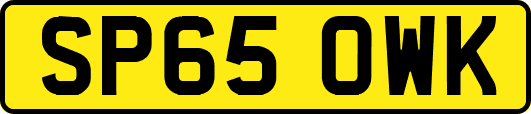 SP65 OWK